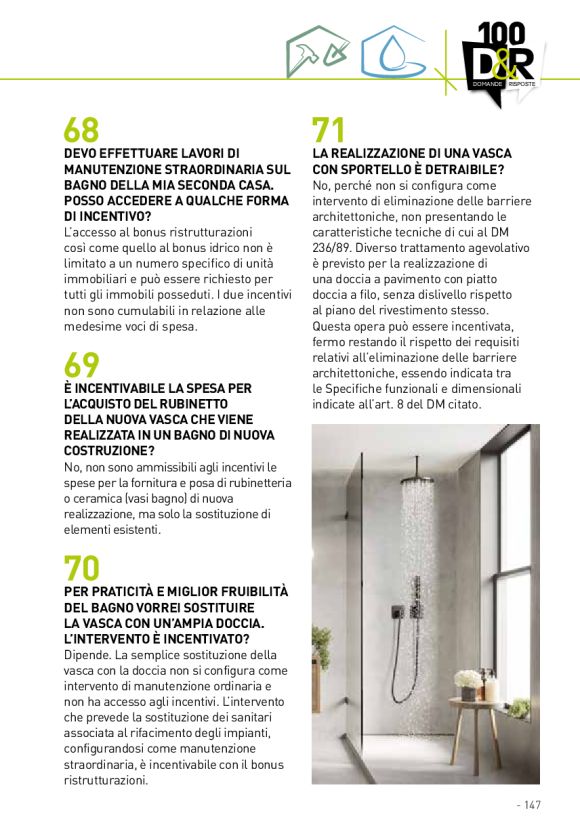 100
D&R
DOMANDE RISPOSTE

68
DEVO EFFETTUARE LAVORI DI MANUTENZIONE STRAORDINARIA SUL BAGNO DELLA MIA SECONDA CASA. POSSO ACCEDERE A QUALCHE FORMA DI INCENTIVO?
L'accesso al bonus ristrutturazioni così come quello al bonus idrico non è limitato a un numero specifico di unità immobiliari e può essere richiesto per tutti gli immobili posseduti. I due incentivi non sono cumulabili in relazione alle medesime voci di spesa.

69
È INCENTIVABILE LA SPESA PER L'ACQUISTO DEL RUBINETTO DELLA NUOVA VASCA CHE VIENE REALIZZATA IN UN BAGNO DI NUOVA COSTRUZIONE?
No, non sono ammissibili agli incentivi le spese per la fornitura e posa di rubinetteria o ceramica (vasi bagno) di nuova realizzazione, ma solo la sostituzione di elementi esistenti.

70
PER PRATICITÀ E MIGLIOR FRUIBILITÀ DEL BAGNO VORREI SOSTITUIRE LA VASCA CON UN'AMPIA DOCCIA. L'INTERVENTO È INCENTIVATO?
Dipende. La semplice sostituzione della vasca con la doccia non si configura come intervento di manutenzione ordinaria e non ha accesso agli incentivi. L'intervento che prevede la sostituzione dei sanitari associata al rifacimento degli impianti, configurandosi come manutenzione straordinaria, è incentivabile con il bonus ristrutturazioni.

71
LA REALIZZAZIONE DI UNA VASCA CON SPORTELLO È DETRAIBILE?
No, perché non si configura come intervento di eliminazione delle barriere architettoniche, non presentando le caratteristiche tecniche di cui al DM 236/89. Diverso trattamento agevolativo è previsto per la realizzazione di una doccia a pavimento con piatto doccia a filo, senza dislivello rispetto al piano del rivestimento stesso. Questa opera può essere incentivata, fermo restando il rispetto dei requisiti relativi all'eliminazione delle barriere architettoniche, essendo indicata tra le Specifiche funzionali e dimensionali indicate all'art. 8 del DM citato.

- 147